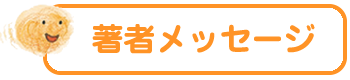 著者メッセージ